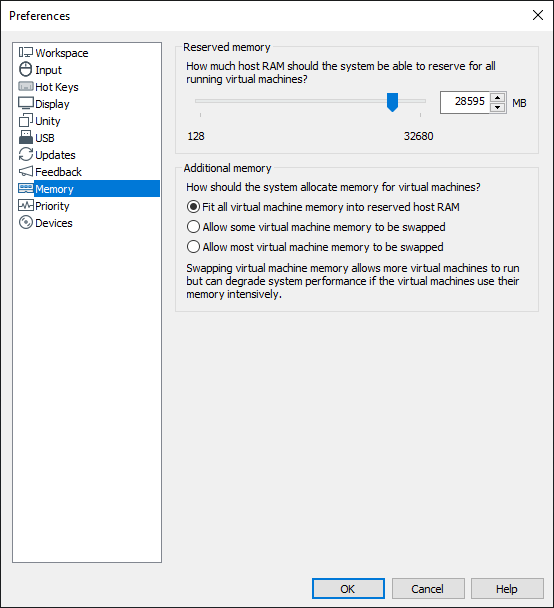 Preferences

Workspace
Input
Hot Keys
Display
Unity
USB
Updates
Feedback
Memory
Priority
Devices

Reserved memory

How much host RAM should the system be able to reserve for all running virtual machines?

28595 MB

128 32680

Additional memory

How should the system allocate memory for virtual machines?

Fit all virtual machine memory into reserved host RAM

Allow some virtual machine memory to be swapped

Allow most virtual machine memory to be swapped

Swapping virtual machine memory allows more virtual machines to run but can degrade system performance if the virtual machines use their memory intensively.

OK Cancel Help